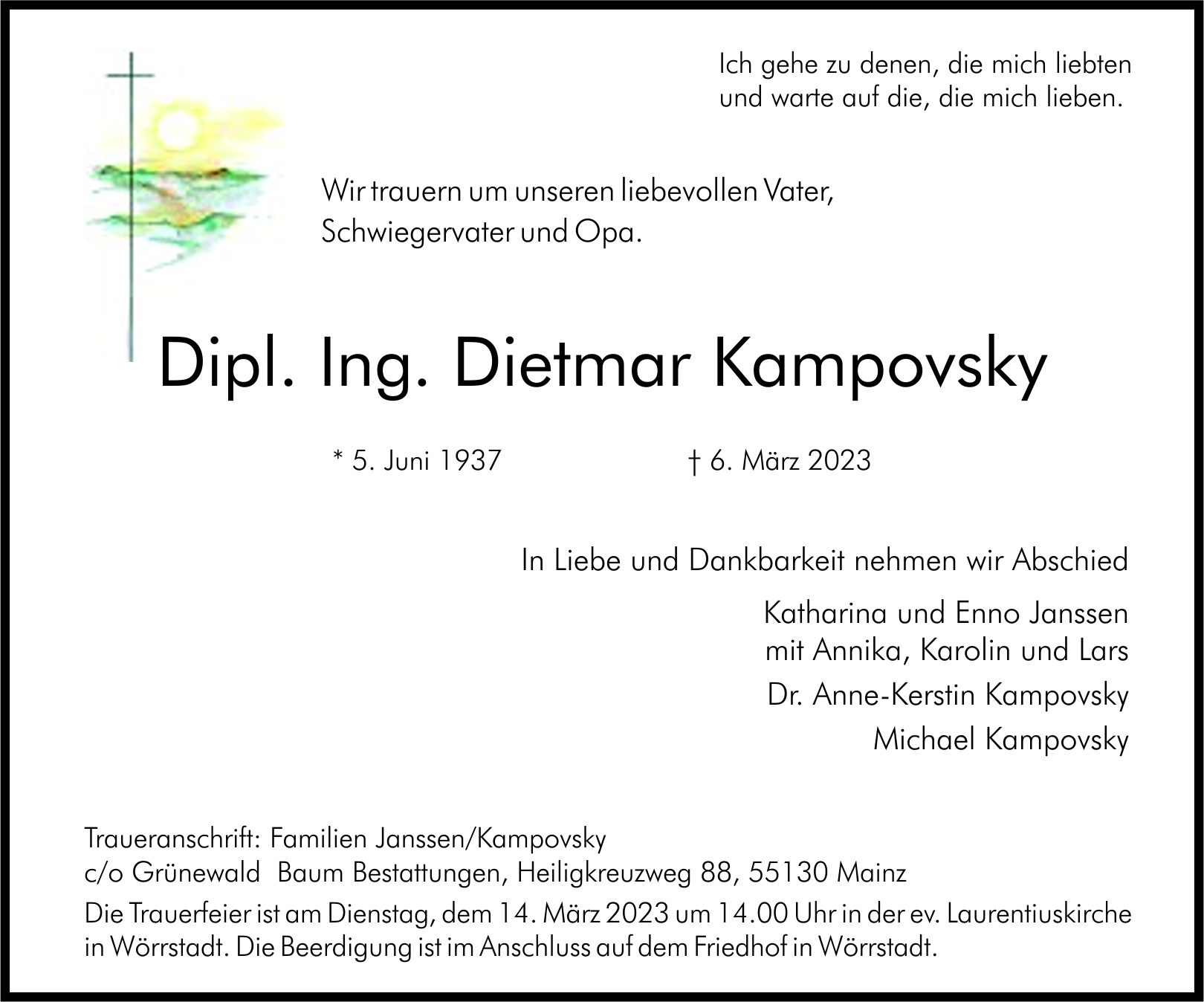 Ich gehe zu denen, die mich liebten und warte auf die, die mich lieben.

Wir trauern um unseren liebevollen Vater, Schwiegervater und Opa.

Dipl. Ing. Dietmar Kampovsky

* 5. Juni 1937 † 6. März 2023

In Liebe und Dankbarkeit nehmen wir Abschied

Katharina und Enno Janssen
mit Annika, Karolin und Lars

Dr. Anne-Kerstin Kampovsky

Michael Kampovsky

Traueranschrift: Familien Janssen/Kampovsky
c/o Grünewald Baum Bestattungen, Heiligkreuzweg 88, 55130 Mainz

Die Trauerfeier ist am Dienstag, dem 14. März 2023 um 14.00 Uhr in der ev. Laurentiuskirche in Wörrstadt. Die Beerdigung ist im Anschluss auf dem Friedhof in Wörrstadt.